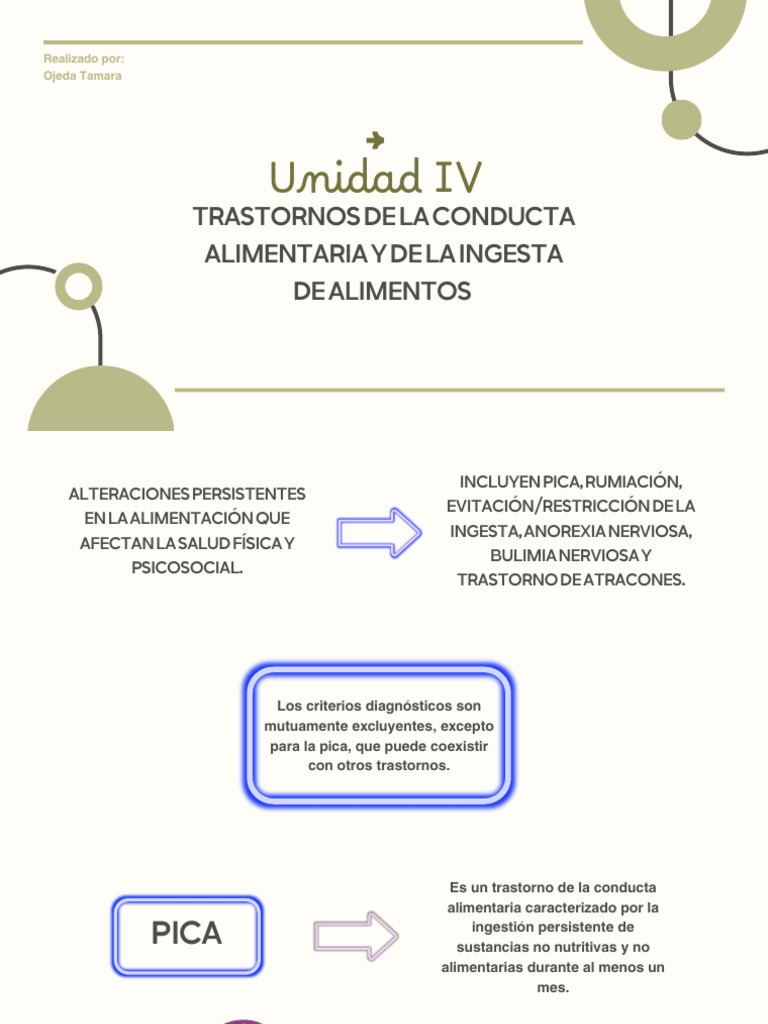 Realizado por:
Ojeda Tamara

Unidad IV

TRASTORNOS DE LA CONDUCTA ALIMENTARIA Y DE LA INGESTA DE ALIMENTOS

ALTERACIONES PERSISTENTES EN LA ALIMENTACIÓN QUE AFECTAN LA SALUD FÍSICA Y PSICOSOCIAL.

INCLUYEN PICA, RUMIACIÓN, EVITACIÓN/RESTRICCIÓN DE LA INGESTA, ANOREXIA NERVIOSA, BULIMIA NERVIOSA Y TRASTORNO DE ATRACONES.

Los criterios diagnósticos son mutuamente excluyentes, excepto para la pica, que puede coexistir con otros trastornos.

PICA

Es un trastorno de la conducta alimentaria caracterizado por la ingestión persistente de sustancias no nutritivas y no alimentarias durante al menos un mes.